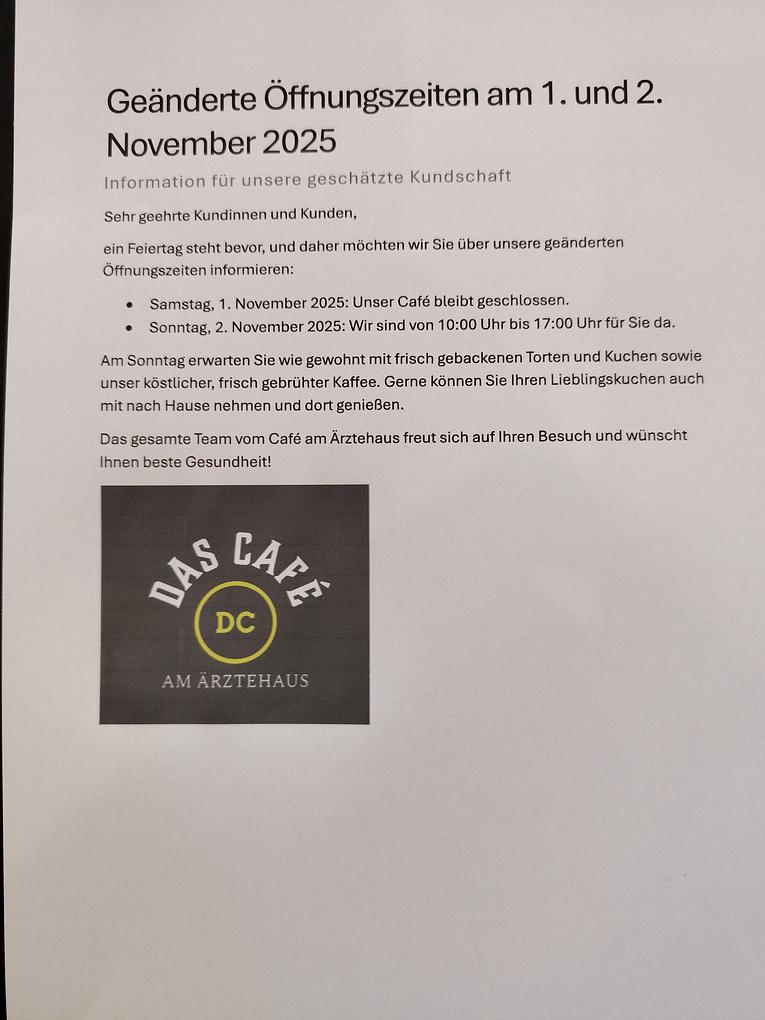 Geänderte Öffnungszeiten am 1. und 2. November 2025

Information für unsere geschätzte Kundschaft

Sehr geehrte Kundinnen und Kunden,

ein Feiertag steht bevor, und daher möchten wir Sie über unsere geänderten Öffnungszeiten informieren:

• Samstag, 1. November 2025: Unser Café bleibt geschlossen.
• Sonntag, 2. November 2025: Wir sind von 10:00 Uhr bis 17:00 Uhr für Sie da.

Am Sonntag erwarten Sie wie gewohnt mit frisch gebackenen Torten und Kuchen sowie unser köstlicher, frisch gebrühter Kaffee. Gerne können Sie Ihren Lieblingskuchen auch mit nach Hause nehmen und dort genießen.

Das gesamte Team vom Café am Ärztehaus freut sich auf Ihren Besuch und wünscht Ihnen beste Gesundheit!

DAS CAFÉ
DC
AM ÄRZTEHAUS